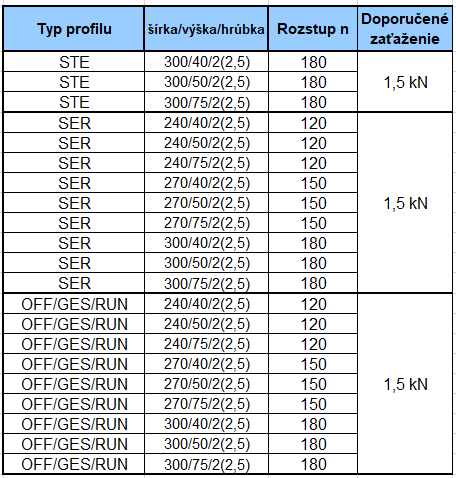 | Typ profilu | šírka/výška/hrúbka | Rozstup n | Doporučené zaťaženie |
|---|---|---|---|
| STE | 300/40/2(2,5) | 180 | 1,5 kN |
| STE | 300/50/2(2,5) | 180 | |
| STE | 300/75/2(2,5) | 180 | |
| SER | 240/40/2(2,5) | 120 | 1,5 kN |
| SER | 240/50/2(2,5) | 120 | |
| SER | 240/75/2(2,5) | 120 | |
| SER | 270/40/2(2,5) | 150 | |
| SER | 270/50/2(2,5) | 150 | |
| SER | 270/75/2(2,5) | 150 | |
| SER | 300/40/2(2,5) | 180 | |
| SER | 300/50/2(2,5) | 180 | |
| SER | 300/75/2(2,5) | 180 | |
| OFF/GES/RUN | 240/40/2(2,5) | 120 | 1,5 kN |
| OFF/GES/RUN | 240/50/2(2,5) | 120 | |
| OFF/GES/RUN | 240/75/2(2,5) | 120 | |
| OFF/GES/RUN | 270/40/2(2,5) | 150 | |
| OFF/GES/RUN | 270/50/2(2,5) | 150 | |
| OFF/GES/RUN | 270/75/2(2,5) | 150 | |
| OFF/GES/RUN | 300/40/2(2,5) | 180 | |
| OFF/GES/RUN | 300/50/2(2,5) | 180 | |
| OFF/GES/RUN | 300/75/2(2,5) | 180 | |